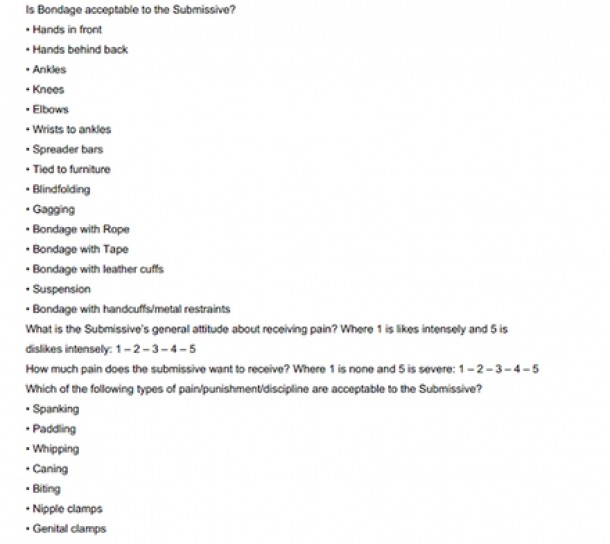 Is Bondage acceptable to the Submissive?

• Hands in front

• Hands behind back

• Ankles

• Knees

• Elbows

• Wrists to ankles

• Spreader bars

• Tied to furniture

• Blindfolding

• Gagging

• Bondage with Rope

• Bondage with Tape

• Bondage with leather cuffs

• Suspension

• Bondage with handcuffs/metal restraints

What is the Submissive's general attitude about receiving pain? Where 1 is likes intensely and 5 is dislikes intensely: 1 – 2 – 3 – 4 – 5

How much pain does the submissive want to receive? Where 1 is none and 5 is severe: 1 – 2 – 3 – 4 – 5

Which of the following types of pain/punishment/discipline are acceptable to the Submissive?

• Spanking

• Paddling

• Whipping

• Caning

• Biting

• Nipple clamps

• Genital clamps